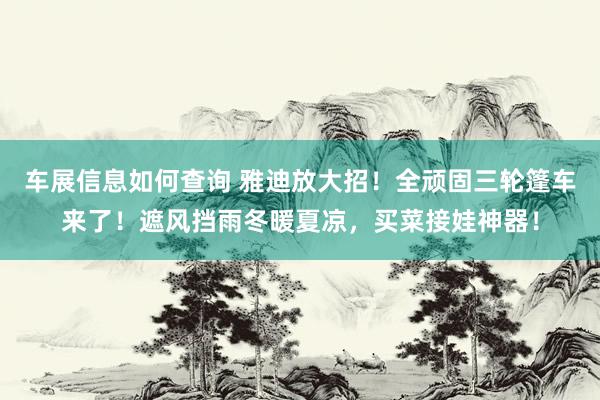 车展信息如何查询 雅迪放大招！全顽固三轮篷车来了！遮风挡雨冬暖夏凉，买菜接娃神器！